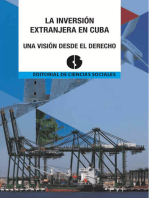 LA INVERSIÓN EXTRANJERA EN CUBA

UNA VISIÓN DESDE EL DERECHO

EDITORIAL DE CIENCIAS SOCIALES